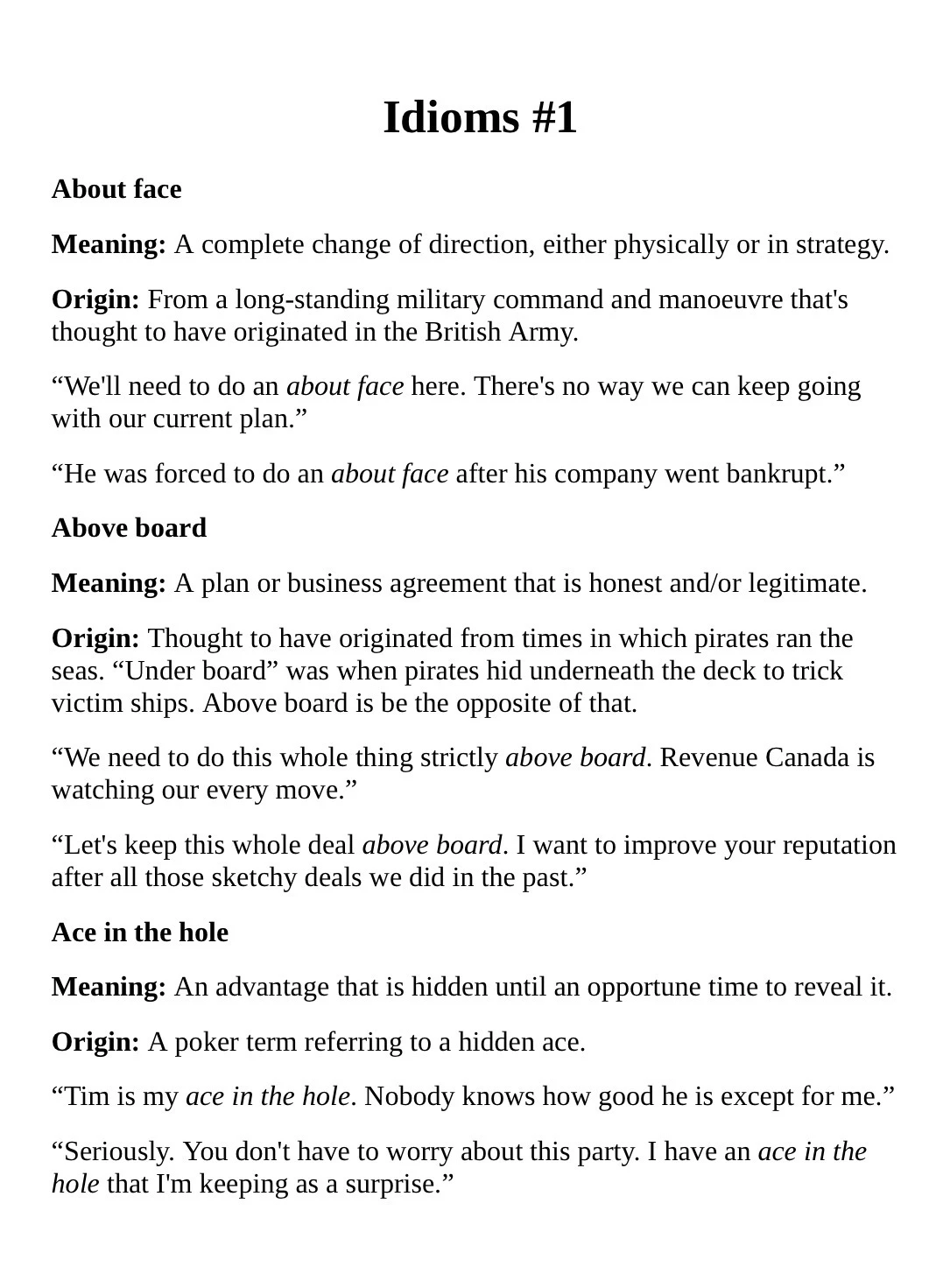 Idioms #1

About face

Meaning: A complete change of direction, either physically or in strategy.

Origin: From a long-standing military command and manoeuvre that's thought to have originated in the British Army.

“We'll need to do an about face here. There's no way we can keep going with our current plan.”

“He was forced to do an about face after his company went bankrupt.”

Above board

Meaning: A plan or business agreement that is honest and/or legitimate.

Origin: Thought to have originated from times in which pirates ran the seas. “Under board” was when pirates hid underneath the deck to trick victim ships. Above board is be the opposite of that.

“We need to do this whole thing strictly above board. Revenue Canada is watching our every move.”

“Let's keep this whole deal above board. I want to improve your reputation after all those sketchy deals we did in the past.”

Ace in the hole

Meaning: An advantage that is hidden until an opportune time to reveal it.

Origin: A poker term referring to a hidden ace.

“Tim is my ace in the hole. Nobody knows how good he is except for me.”

“Seriously. You don't have to worry about this party. I have an ace in the hole that I'm keeping as a surprise.”